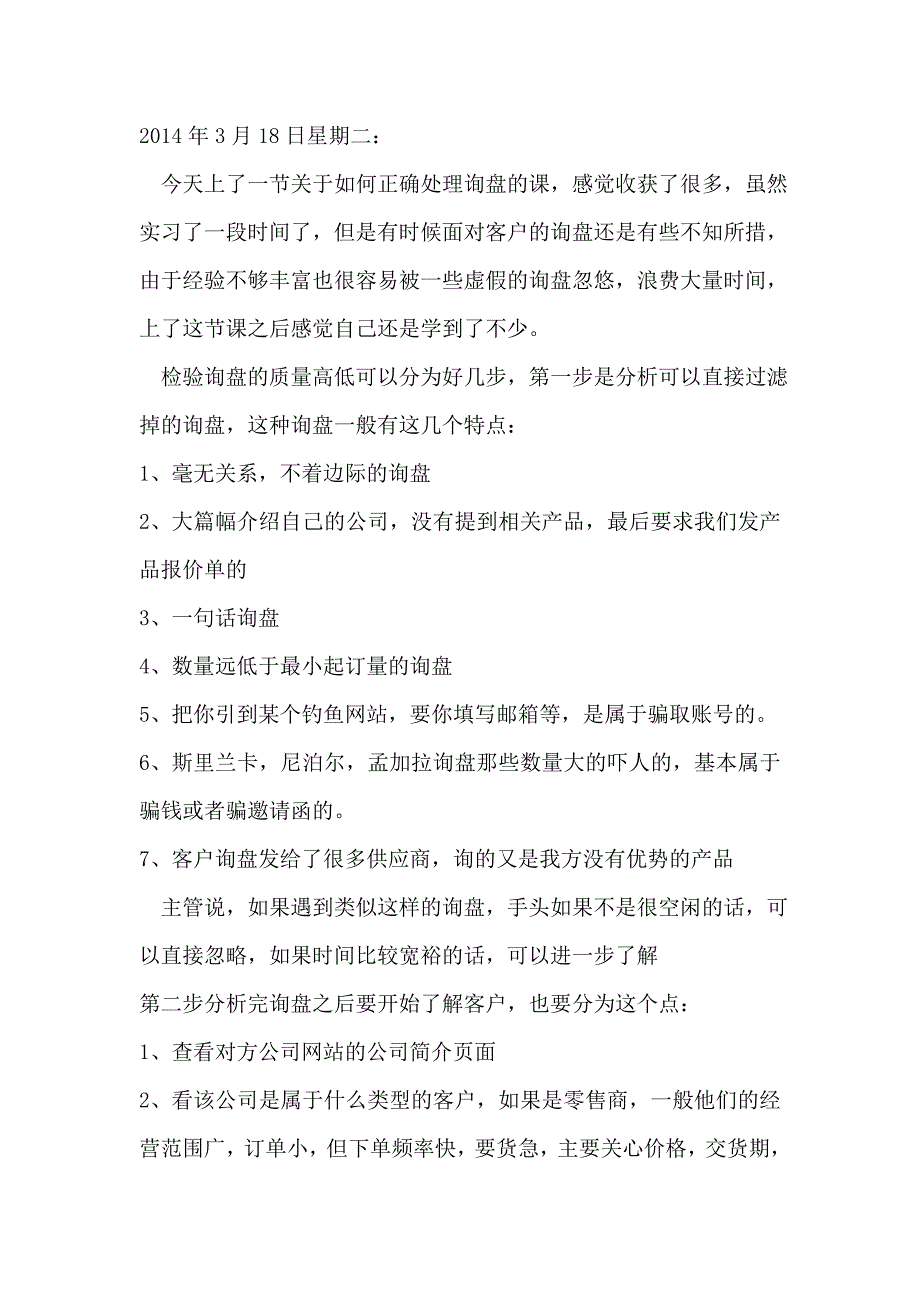 2014 年 3 月 18 日星期二：

今天上了一节关于如何正确处理询盘的课，感觉收获了很多，虽然实习了一段时间了，但是有时候面对客户的询盘还是有些不知所措，由于经验不够丰富也很容易被一些虚假的询盘忽悠，浪费大量时间，上了这节课之后感觉自己还是学到了不少。

检验询盘的质量高低可以分为好几步，第一步是分析可以直接过滤掉的询盘，这种询盘一般有这几个特点：

1、毫无关系，不着边际的询盘

2、大篇幅介绍自己的公司，没有提到相关产品，最后要求我们发产品报价单的

3、一句话询盘

4、数量远低于最小起订量的询盘

5、把你引到某个钓鱼网站，要你填写邮箱等，是属于骗取账号的。

6、斯里兰卡，尼泊尔，孟加拉询盘那些数量大的吓人的，基本属于骗钱或者骗邀请函的。

7、客户询盘发给了很多供应商，询的又是我方没有优势的产品

主管说，如果遇到类似这样的询盘，手头如果不是很空闲的话，可以直接忽略，如果时间比较宽裕的话，可以进一步了解

第二步分析完询盘之后要开始了解客户，也要分为这个点：

1、查看对方公司网站的公司简介页面

2、看该公司是属于什么类型的客户，如果是零售商，一般他们的经营范围广，订单小，但下单频率快，要货急，主要关心价格，交货期，